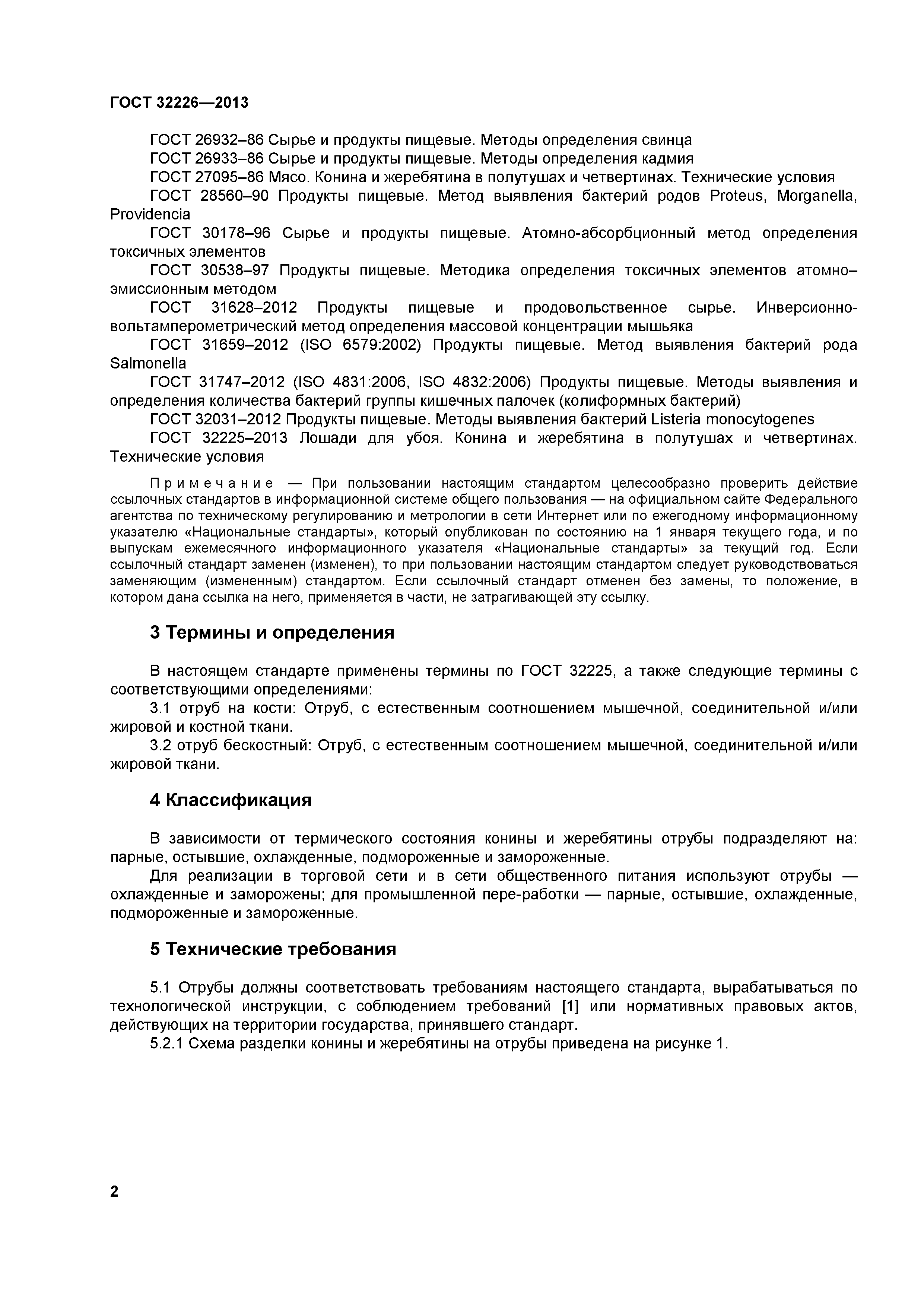 ГОСТ 32226—2013

ГОСТ 26932–86 Сырье и продукты пищевые. Методы определения свинца

ГОСТ 26933–86 Сырье и продукты пищевые. Методы определения кадмия

ГОСТ 27095–86 Мясо. Конина и жеребятина в полутушах и четвертинах. Технические условия

ГОСТ 28560–90 Продукты пищевые. Метод выявления бактерий родов Proteus, Morganella, Providencia

ГОСТ 30178–96 Сырье и продукты пищевые. Атомно-абсорбционный метод определения токсичных элементов

ГОСТ 30538–97 Продукты пищевые. Методика определения токсичных элементов атомно–эмиссионным методом

ГОСТ 31628–2012 Продукты пищевые и продовольственное сырье. Инверсионно-вольтамперометрический метод определения массовой концентрации мышьяка

ГОСТ 31659–2012 (ISO 6579:2002) Продукты пищевые. Метод выявления бактерий рода Salmonella

ГОСТ 31747–2012 (ISO 4831:2006, ISO 4832:2006) Продукты пищевые. Методы выявления и определения количества бактерий группы кишечных палочек (колиформных бактерий)

ГОСТ 32031–2012 Продукты пищевые. Методы выявления бактерий Listeria monocytogenes

ГОСТ 32225–2013 Лошади для убоя. Конина и жеребятина в полутушах и четвертинах. Технические условия

Примечание — При пользовании настоящим стандартом целесообразно проверить действие ссылочных стандартов в информационной системе общего пользования — на официальном сайте Федерального агентства по техническому регулированию и метрологии в сети Интернет или по ежегодному информационному указателю «Национальные стандарты», который опубликован по состоянию на 1 января текущего года, и по выпускам ежемесячного информационного указателя «Национальные стандарты» за текущий год. Если ссылочный стандарт заменен (изменен), то при пользовании настоящим стандартом следует руководствоваться заменяющим (измененным) стандартом. Если ссылочный стандарт отменен без замены, то положение, в котором дана ссылка на него, применяется в части, не затрагивающей эту ссылку.

3 Термины и определения

В настоящем стандарте применены термины по ГОСТ 32225, а также следующие термины с соответствующими определениями:

3.1 отруб на кости: Отруб, с естественным соотношением мышечной, соединительной и/или жировой и костной ткани.

3.2 отруб бескостный: Отруб, с естественным соотношением мышечной, соединительной и/или жировой ткани.

4 Классификация

В зависимости от термического состояния конины и жеребятины отрубы подразделяют на: парные, остывшие, охлажденные, подмороженные и замороженные.

Для реализации в торговой сети и в сети общественного питания используют отрубы — охлажденные и заморожены; для промышленной пере-работки — парные, остывшие, охлажденные, подмороженные и замороженные.

5 Технические требования

5.1 Отрубы должны соответствовать требованиям настоящего стандарта, вырабатываться по технологической инструкции, с соблюдением требований [1] или нормативных правовых актов, действующих на территории государства, принявшего стандарт.

5.2.1 Схема разделки конины и жеребятины на отрубы приведена на рисунке 1.

2